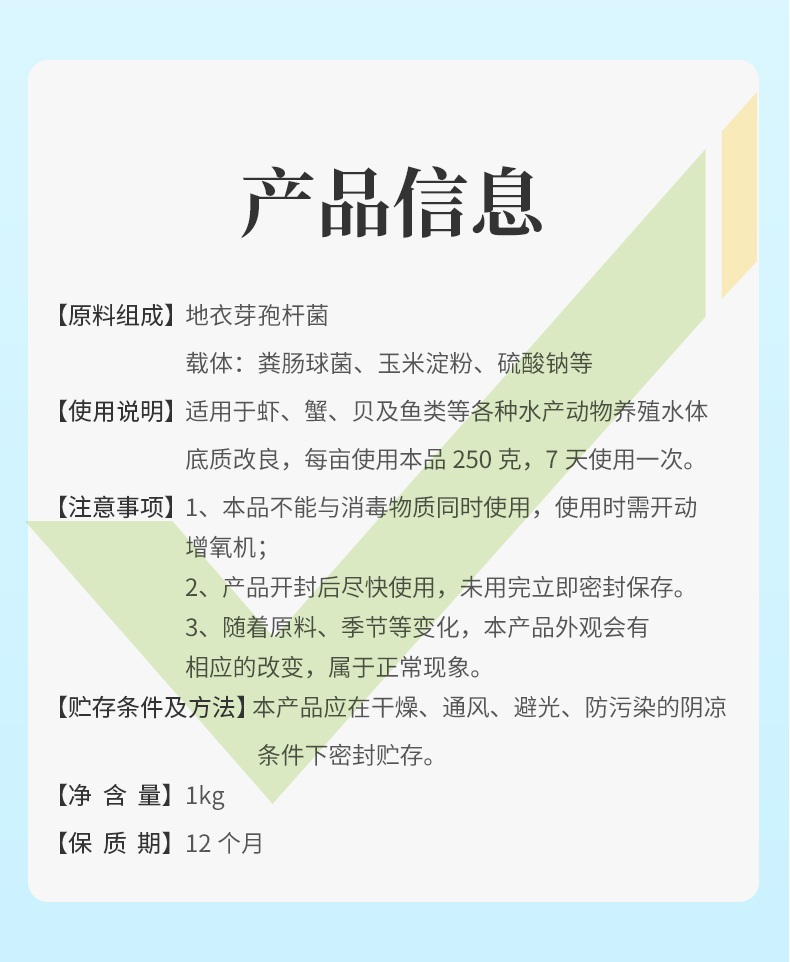 产品信息

【原料组成】地衣芽孢杆菌

载体：粪肠球菌、玉米淀粉、硫酸钠等

【使用说明】适用于虾、蟹、贝及鱼类等各种水产动物养殖水体底质改良，每亩使用本品250克，7天使用一次。

【注意事项】1、本品不能与消毒物质同时使用，使用时需开动增氧机；

2、产品开封后尽快使用，未用完立即密封保存。

3、随着原料、季节等变化，本产品外观会有相应的改变，属于正常现象。

【贮存条件及方法】本产品应在干燥、通风、避光、防污染的阴凉条件下密封贮存。

【净 含 量】1kg

【保 质 期】12个月